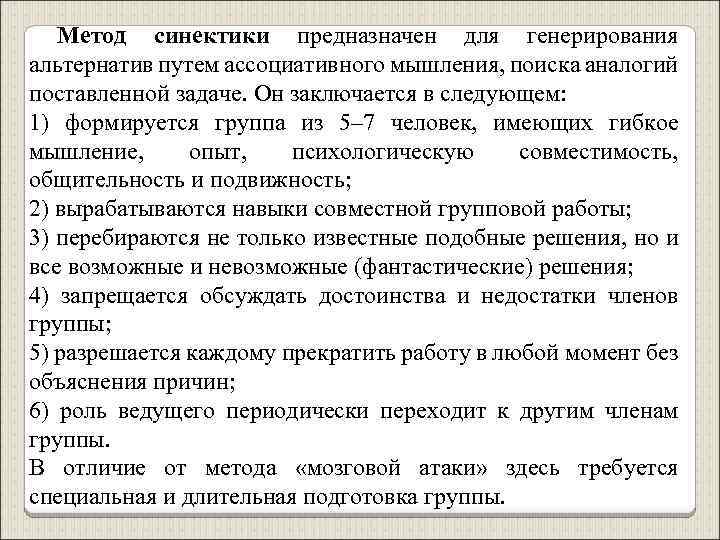 Метод синектики предназначен для генерирования альтернатив путем ассоциативного мышления, поиска аналогий поставленной задаче. Он заключается в следующем:

1) формируется группа из 5–7 человек, имеющих гибкое мышление, опыт, психологическую совместимость, общительность и подвижность;

2) вырабатываются навыки совместной групповой работы;

3) перебираются не только известные подобные решения, но и все возможные и невозможные (фантастические) решения;

4) запрещается обсуждать достоинства и недостатки членов группы;

5) разрешается каждому прекратить работу в любой момент без объяснения причин;

6) роль ведущего периодически переходит к другим членам группы.

В отличие от метода «мозговой атаки» здесь требуется специальная и длительная подготовка группы.